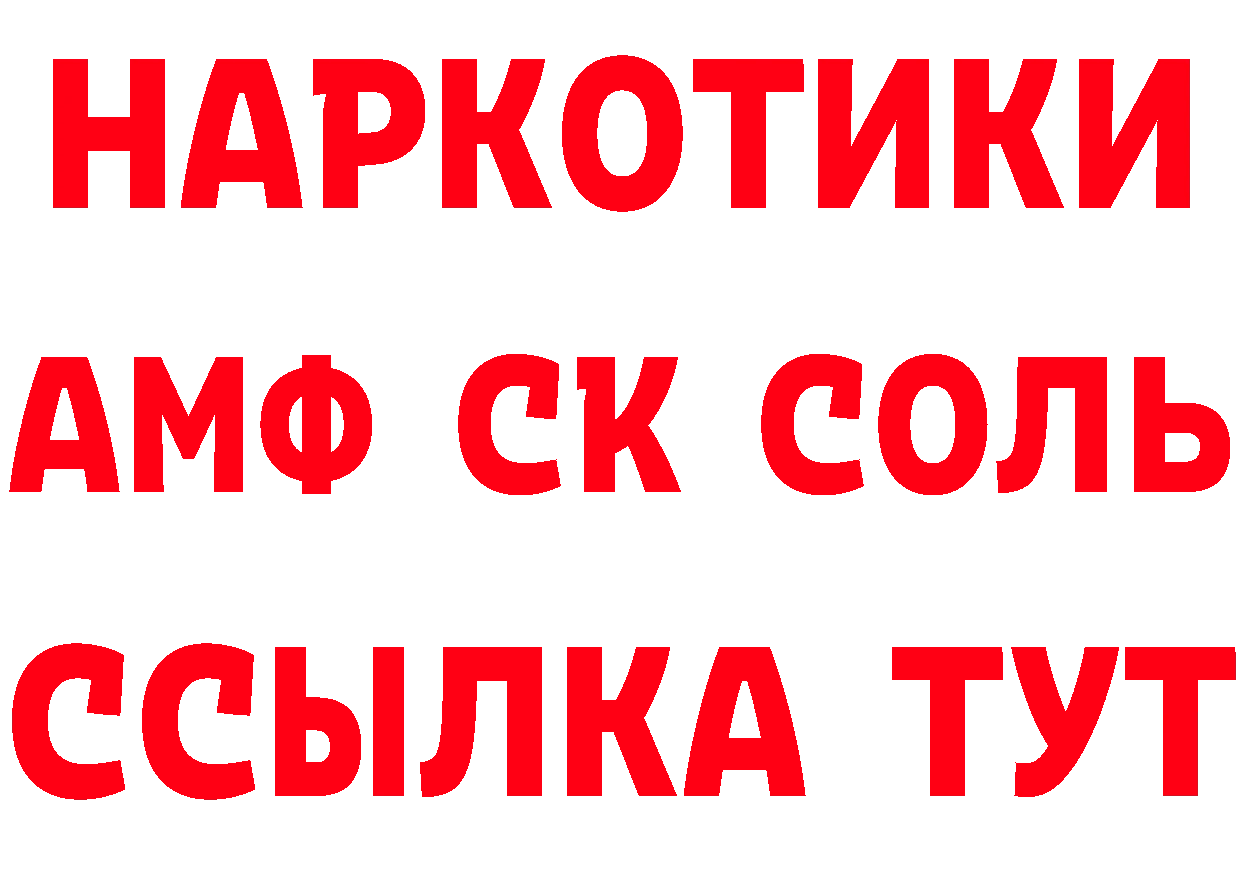 НАРКОТИКИ
АМФ СК СОЛЬ
ССЫЛКА ТУТ